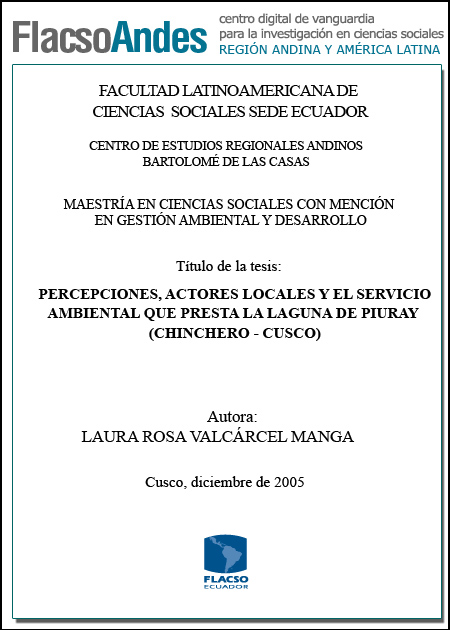 FlacsoAndes centro digital de vanguardia para la investigación en ciencias sociales REGIÓN ANDINA Y AMÉRICA LATINA

FACULTAD LATINOAMERICANA DE CIENCIAS SOCIALES SEDE ECUADOR

CENTRO DE ESTUDIOS REGIONALES ANDINOS BARTOLOMÉ DE LAS CASAS

MAESTRÍA EN CIENCIAS SOCIALES CON MENCIÓN EN GESTIÓN AMBIENTAL Y DESARROLLO

Título de la tesis:

PERCEPCIONES, ACTORES LOCALES Y EL SERVICIO AMBIENTAL QUE PRESTA LA LAGUNA DE PIURAY (CHINCHERO - CUSCO)

Autora:
LAURA ROSA VALCÁRCEL MANGA

Cusco, diciembre de 2005

FLACSO
ECUADOR